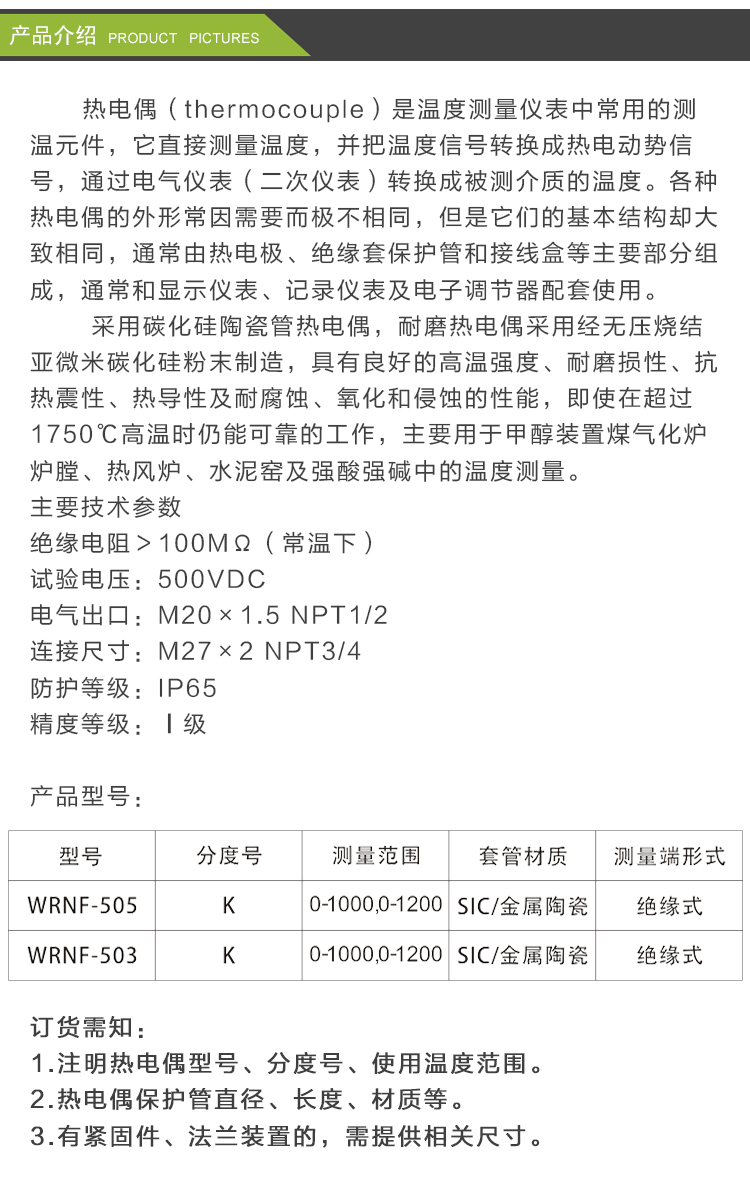 产品介绍 PRODUCT PICTURES

热电偶（thermocouple）是温度测量仪表中常用的测温元件，它直接测量温度，并把温度信号转换成热电动势信号，通过电气仪表（二次仪表）转换成被测介质的温度。各种热电偶的外形常因需要而极不相同，但是它们的基本结构却大致相同，通常由热电极、绝缘套保护管和接线盒等主要部分组成，通常和显示仪表、记录仪表及电子调节器配套使用。

采用碳化硅陶瓷管热电偶，耐磨热电偶采用经无压烧结亚微米碳化硅粉末制造，具有良好的高温强度、耐磨损性、抗热震性、热导性及耐腐蚀、氧化和侵蚀的性能，即使在超过1750℃高温时仍能可靠的工作，主要用于甲醇装置煤气化炉炉膛、热风炉、水泥窑及强酸强碱中的温度测量。
主要技术参数
绝缘电阻＞100MΩ（常温下）
试验电压：500VDC
电气出口：M20×1.5 NPT1/2
连接尺寸：M27×2 NPT3/4
防护等级：IP65
精度等级：Ⅰ级

产品型号：

| 型号 | 分度号 | 测量范围 | 套管材质 | 测量端形式 |
|---|---|---|---|---|
| WRNF-505 | K | 0-1000,0-1200 | SIC/金属陶瓷 | 绝缘式 |
| WRNF-503 | K | 0-1000,0-1200 | SIC/金属陶瓷 | 绝缘式 |

订货需知：
1.注明热电偶型号、分度号、使用温度范围。
2.热电偶保护管直径、长度、材质等。
3.有紧固件、法兰装置的，需提供相关尺寸。